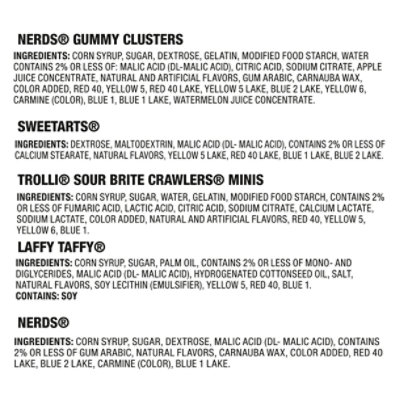 NERDS® GUMMY CLUSTERS

INGREDIENTS: CORN SYRUP, SUGAR, DEXTROSE, GELATIN, MODIFIED FOOD STARCH, WATER CONTAINS 2% OR LESS OF: MALIC ACID (DL-MALIC ACID), CITRIC ACID, SODIUM CITRATE, APPLE JUICE CONCENTRATE, NATURAL AND ARTIFICIAL FLAVORS, GUM ARABIC, CARNAUBA WAX, COLOR ADDED, RED 40, YELLOW 5, RED 40 LAKE, YELLOW 5 LAKE, BLUE 2 LAKE, YELLOW 6, CARMINE (COLOR), BLUE 1, BLUE 1 LAKE, WATERMELON JUICE CONCENTRATE.

SWEETARTS®

INGREDIENTS: DEXTROSE, MALTODEXTRIN, MALIC ACID (DL- MALIC ACID), CONTAINS 2% OR LESS OF CALCIUM STEARATE, NATURAL FLAVORS, YELLOW 5 LAKE, RED 40 LAKE, BLUE 1 LAKE, BLUE 2 LAKE.

TROLLI® SOUR BRITE CRAWLERS® MINIS

INGREDIENTS: CORN SYRUP, SUGAR, WATER, GELATIN, MODIFIED FOOD STARCH, CONTAINS 2% OR LESS OF FUMARIC ACID, LACTIC ACID, CITRIC ACID, SODIUM CITRATE, CALCIUM LACTATE, SODIUM LACTATE, COLOR ADDED, NATURAL AND ARTIFICIAL FLAVORS, RED 40, YELLOW 5, YELLOW 6, BLUE 1.

LAFFY TAFFY®

INGREDIENTS: CORN SYRUP, SUGAR, PALM OIL, CONTAINS 2% OR LESS OF MONO- AND DIGLYCERIDES, MALIC ACID (DL- MALIC ACID), HYDROGENATED COTTONSEED OIL, SALT, NATURAL FLAVORS, SOY LECITHIN (EMULSIFIER), YELLOW 5, RED 40, BLUE 1.
CONTAINS: SOY

NERDS®

INGREDIENTS: CORN SYRUP, SUGAR, DEXTROSE, MALIC ACID (DL- MALIC ACID), CONTAINS 2% OR LESS OF GUM ARABIC, NATURAL FLAVORS, CARNAUBA WAX, COLOR ADDED, RED 40 LAKE, BLUE 2 LAKE, CARMINE (COLOR), BLUE 1 LAKE.